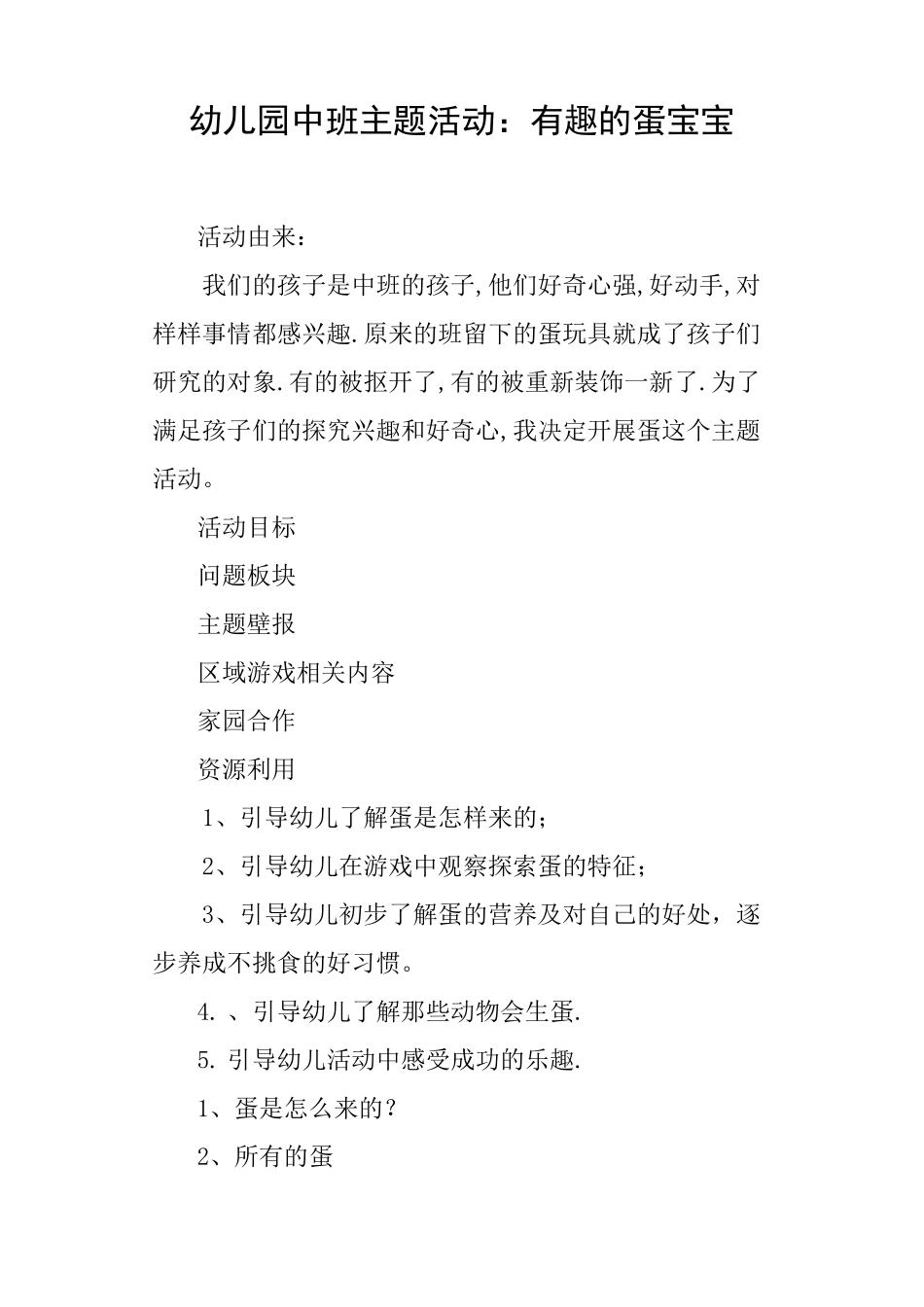 幼儿园中班主题活动：有趣的蛋宝宝

活动由来：

我们的孩子是中班的孩子,他们好奇心强,好动手,对样样事情都感兴趣.原来的班留下的蛋玩具就成了孩子们研究的对象.有的被抠开了,有的被重新装饰一新了.为了满足孩子们的探究兴趣和好奇心,我决定开展蛋这个主题活动。

活动目标

问题板块

主题壁报

区域游戏相关内容

家园合作

资源利用

1、引导幼儿了解蛋是怎样来的；

2、引导幼儿在游戏中观察探索蛋的特征；

3、引导幼儿初步了解蛋的营养及对自己的好处，逐步养成不挑食的好习惯。

4.、引导幼儿了解那些动物会生蛋.

5.引导幼儿活动中感受成功的乐趣.

1、蛋是怎么来的？

2、所有的蛋